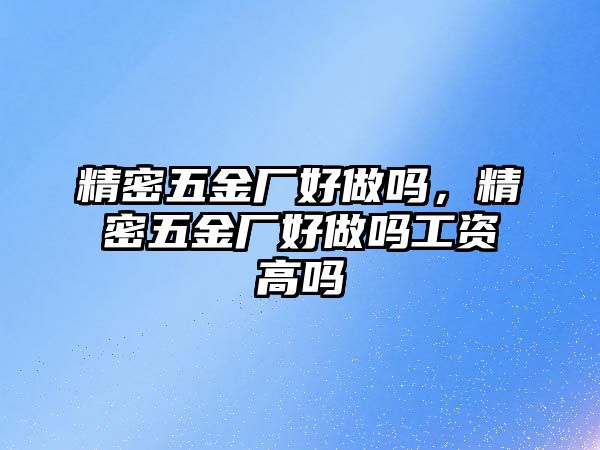 精密五金厂好做吗，精密五金厂好做吗工资高吗